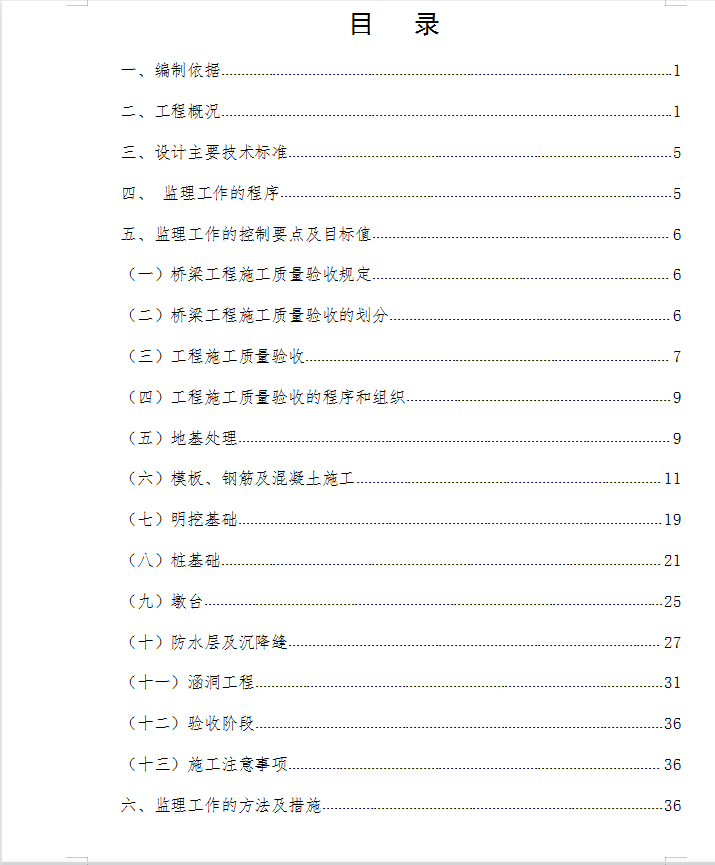 目 录

一、编制依据......1

二、工程概况......1

三、设计主要技术标准......5

四、 监理工作的程序......5

五、监理工作的控制要点及目标值......6

（一）桥梁工程施工质量验收规定......6

（二）桥梁工程施工质量验收的划分......6

（三）工程施工质量验收......7

（四）工程施工质量验收的程序和组织......9

（五）地基处理......9

（六）模板、钢筋及混凝土施工......11

（七）明挖基础......19

（八）桩基础......21

（九）墩台......25

（十）防水层及沉降缝......27

（十一）涵洞工程......31

（十二）验收阶段......36

（十三）施工注意事项......36

六、监理工作的方法及措施......36